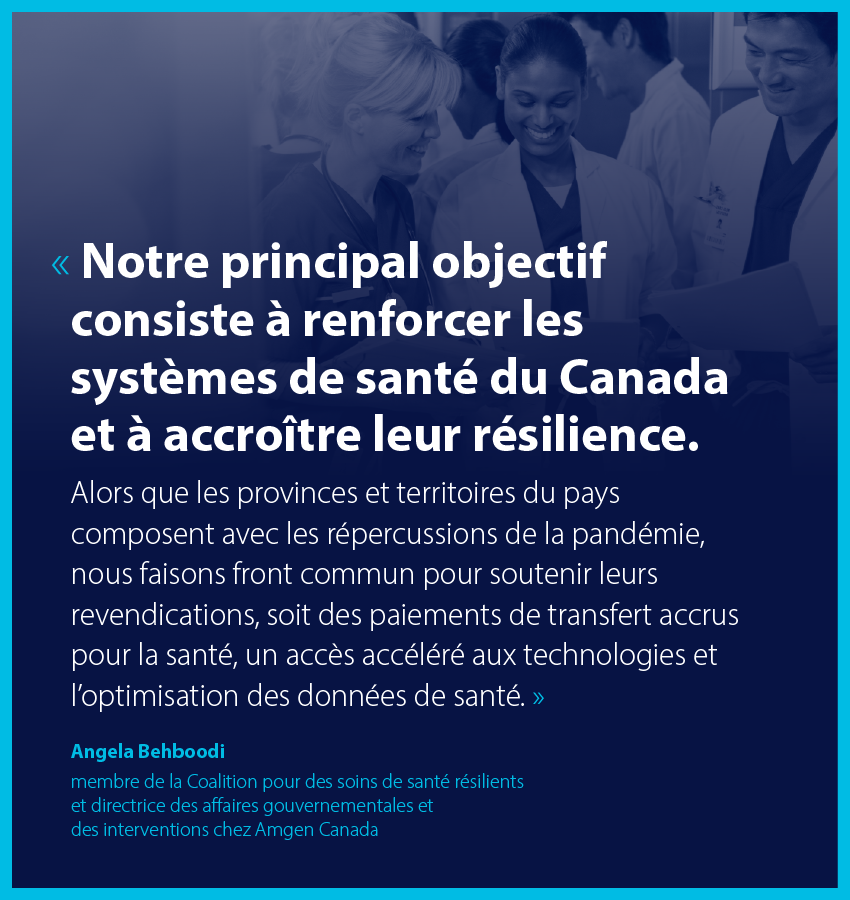 « Notre principal objectif consiste à renforcer les systèmes de santé du Canada et à accroître leur résilience.

Alors que les provinces et territoires du pays composent avec les répercussions de la pandémie, nous faisons front commun pour soutenir leurs revendications, soit des paiements de transfert accrus pour la santé, un accès accéléré aux technologies et l'optimisation des données de santé. »

Angela Behboodi
membre de la Coalition pour des soins de santé résilients et directrice des affaires gouvernementales et des interventions chez Amgen Canada